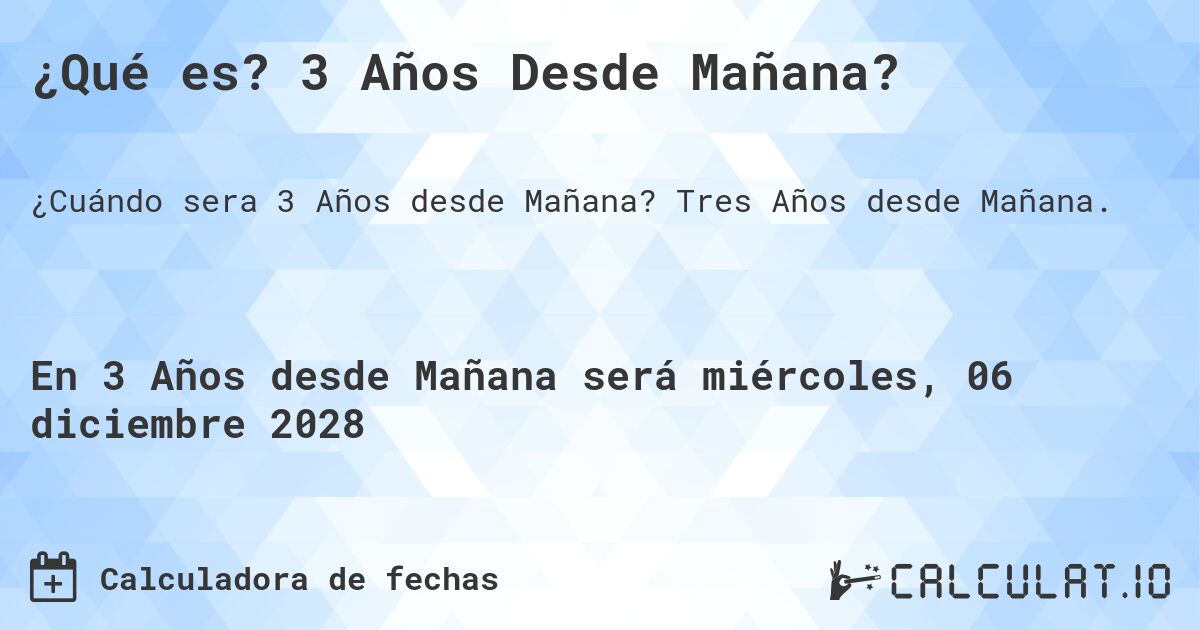 ¿Qué es? 3 Años Desde Mañana?

¿Cuándo sera 3 Años desde Mañana? Tres Años desde Mañana.

En 3 Años desde Mañana será miércoles, 06 diciembre 2028

Calculadora de fechas

CALCULAT.IO